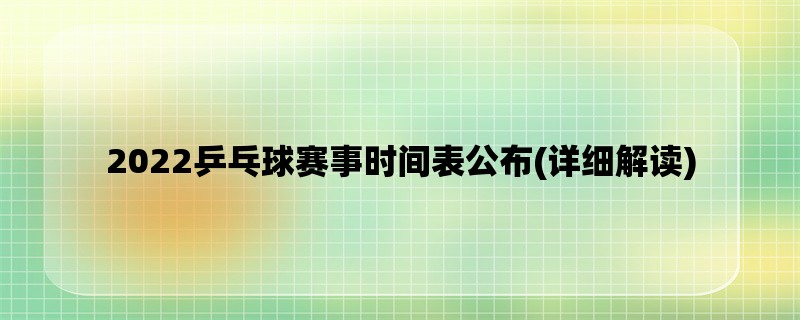 2022乒乓球赛事时间表公布(详细解读)